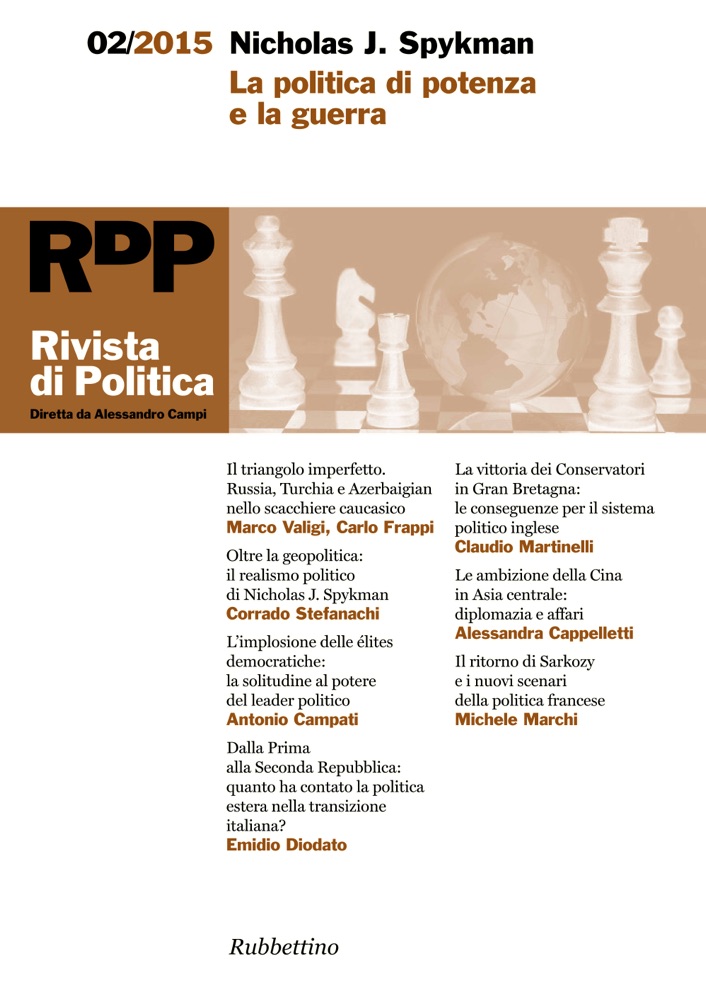 02/2015 Nicholas J. Spykman
La politica di potenza e la guerra

RdP

Rivista di Politica

Diretta da Alessandro Campi

Il triangolo imperfetto. Russia, Turchia e Azerbaigian nello scacchiere caucasico
Marco Valigi, Carlo Frappi

Oltre la geopolitica: il realismo politico di Nicholas J. Spykman
Corrado Stefanachi

L'implosione delle élites democratiche: la solitudine al potere del leader politico
Antonio Campati

Dalla Prima alla Seconda Repubblica: quanto ha contato la politica estera nella transizione italiana?
Emidio Diodato

La vittoria dei Conservatori in Gran Bretagna: le conseguenze per il sistema politico inglese
Claudio Martinelli

Le ambizione della Cina in Asia centrale: diplomazia e affari
Alessandra Cappelletti

Il ritorno di Sarkozy e i nuovi scenari della politica francese
Michele Marchi

Rubbettino